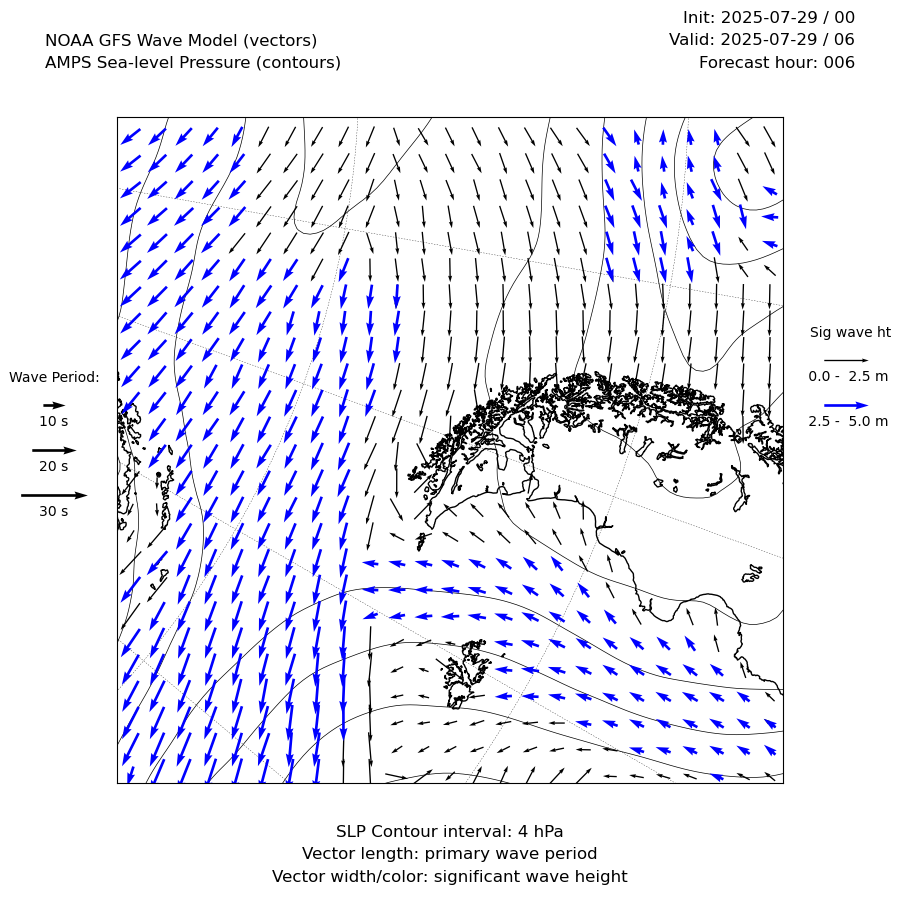 NOAA GFS Wave Model (vectors)
AMPS Sea-level Pressure (contours)

Init: 2025-07-29 / 00
Valid: 2025-07-29 / 06
Forecast hour: 006

Wave Period:
10 s
20 s
30 s

Sig wave ht
0.0 - 2.5 m
2.5 - 5.0 m

SLP Contour interval: 4 hPa
Vector length: primary wave period
Vector width/color: significant wave height